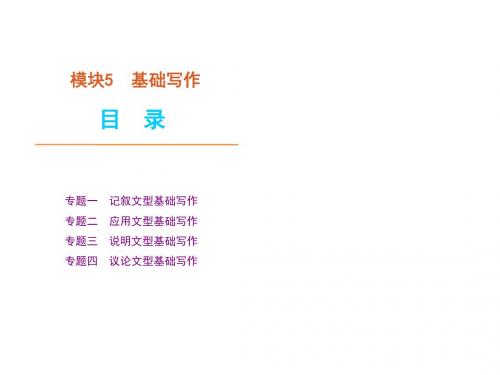 模块5　基础写作

目　录

专题一　记叙文型基础写作
专题二　应用文型基础写作
专题三　说明文型基础写作
专题四　议论文型基础写作